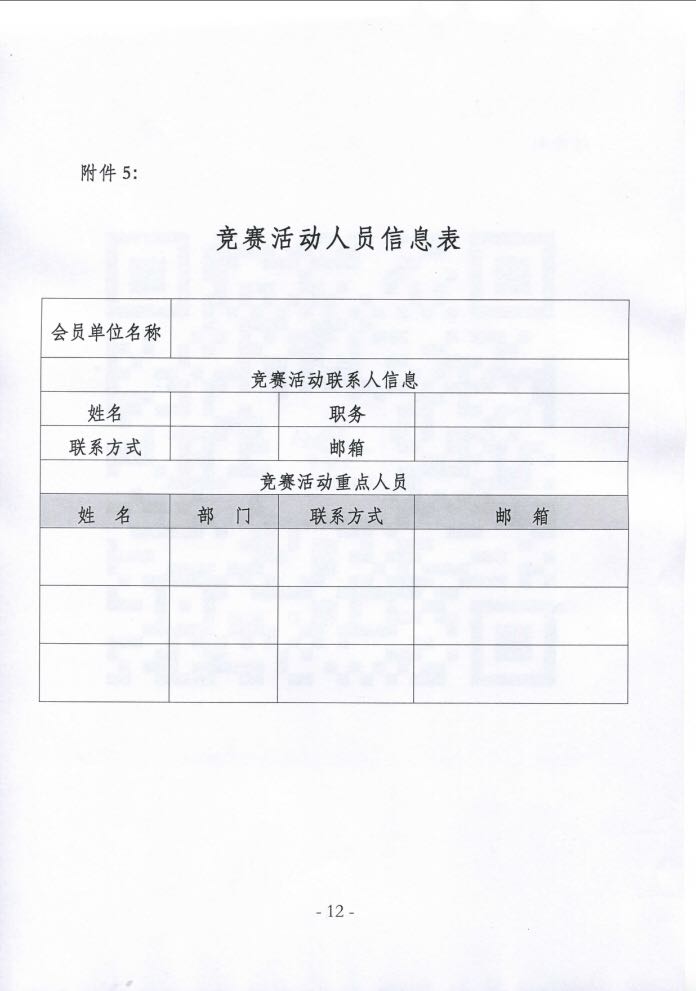 附件 5:

竞赛活动人员信息表

| 会员单位名称 | | | |
|---|---|---|---|
| 竞赛活动联系人信息 | | | |
| 姓名 | | 职务 | |
| 联系方式 | | 邮箱 | |
| 竞赛活动重点人员 | | | |
| 姓　名 | 部　门 | 联系方式 | 邮　箱 |
| | | | |
| | | | |
| | | | |

- 12 -